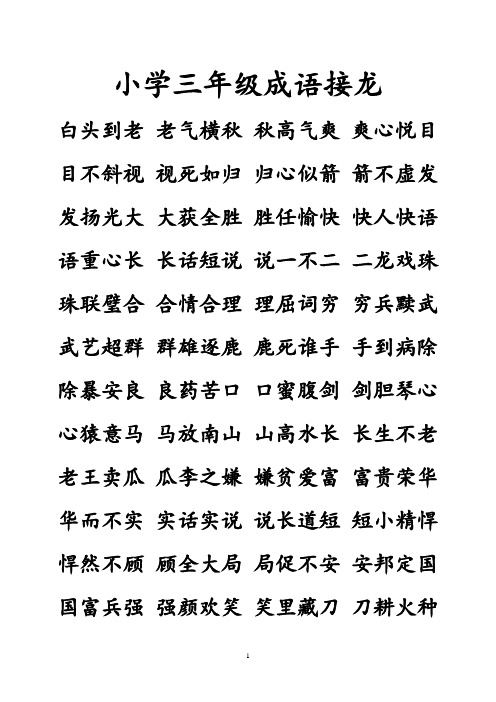 小学三年级成语接龙

白头到老 老气横秋 秋高气爽 爽心悦目

目不斜视 视死如归 归心似箭 箭不虚发

发扬光大 大获全胜 胜任愉快 快人快语

语重心长 长话短说 说一不二 二龙戏珠

珠联璧合 合情合理 理屈词穷 穷兵黩武

武艺超群 群雄逐鹿 鹿死谁手 手到病除

除暴安良 良药苦口 口蜜腹剑 剑胆琴心

心猿意马 马放南山 山高水长 长生不老

老王卖瓜 瓜李之嫌 嫌贫爱富 富贵荣华

华而不实 实话实说 说长道短 短小精悍

悍然不顾 顾全大局 局促不安 安邦定国

国富兵强 强颜欢笑 笑里藏刀 刀耕火种

1